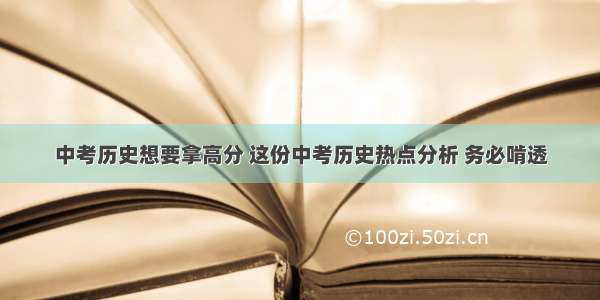 中考历史想要拿高分 这份中考历史热点分析 务必啃透

©100zi.50zi.cn